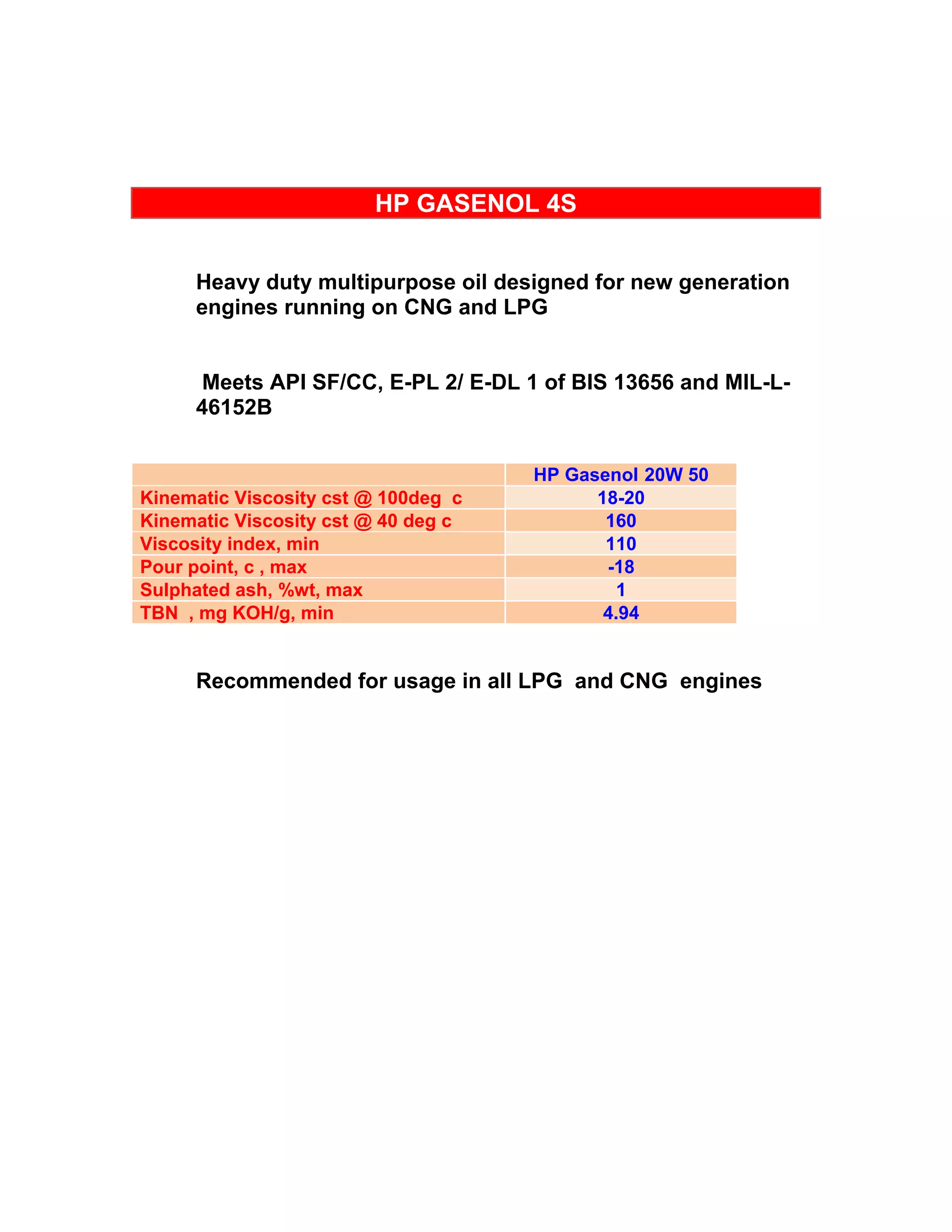 HP GASENOL 4S

Heavy duty multipurpose oil designed for new generation engines running on CNG and LPG

Meets API SF/CC, E-PL 2/ E-DL 1 of BIS 13656 and MIL-L-46152B

| | HP Gasenol 20W 50 |
|---|---|
| Kinematic Viscosity cst @ 100deg c | 18-20 |
| Kinematic Viscosity cst @ 40 deg c | 160 |
| Viscosity index, min | 110 |
| Pour point, c , max | -18 |
| Sulphated ash, %wt, max | 1 |
| TBN , mg KOH/g, min | 4.94 |

Recommended for usage in all LPG and CNG engines